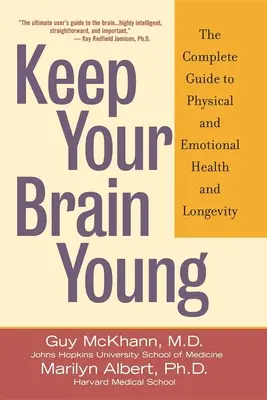 "The ultimate user's guide to the brain...highly intelligent, straightforward, and important."
— Kay Redfield Jamison, Ph.D.

Keep Your Brain Young

The Complete Guide to Physical and Emotional Health and Longevity

Guy McKhann, M.D.
Johns Hopkins University School of Medicine
Marilyn Albert, Ph.D.
Harvard Medical School